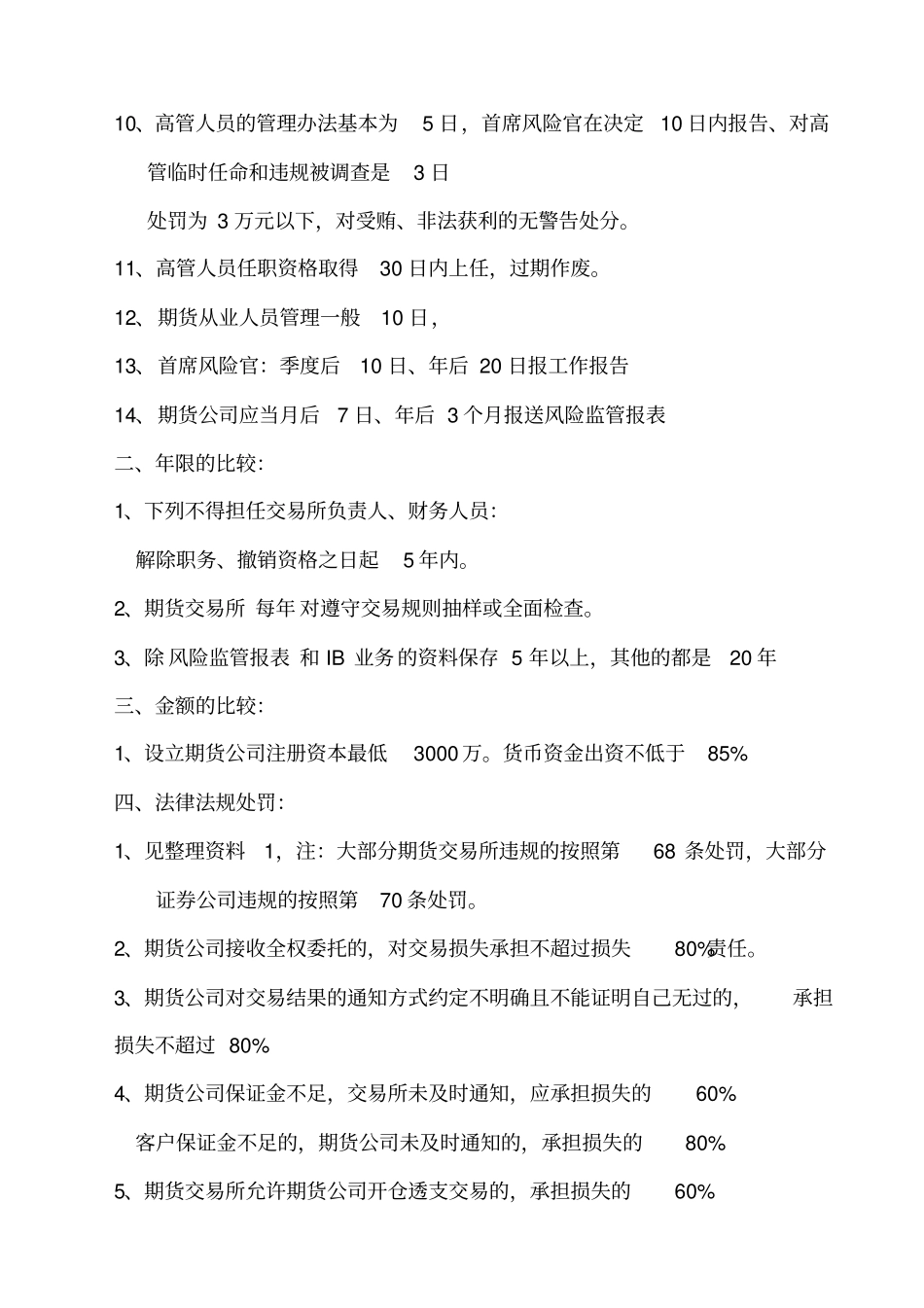 10、高管人员的管理办法基本为 5 日，首席风险官在决定 10 日内报告、对高管临时任命和违规被调查是 3 日

处罚为 3 万元以下，对受贿、非法获利的无警告处分。

11、高管人员任职资格取得 30 日内上任，过期作废。

12、期货从业人员管理一般 10 日，

13、首席风险官：季度后 10 日、年后 20 日报工作报告

14、期货公司应当月后 7 日、年后 3 个月报送风险监管报表

二、年限的比较：

1、下列不得担任交易所负责人、财务人员：

解除职务、撤销资格之日起 5 年内。

2、期货交易所 每年 对遵守交易规则抽样或全面检查。

3、除 风险监管报表 和 IB 业务 的资料保存 5 年以上，其他的都是 20 年

三、金额的比较：

1、设立期货公司注册资本最低 3000 万。货币资金出资不低于 85%

四、法律法规处罚：

1、见整理资料 1，注：大部分期货交易所违规的按照第 68 条处罚，大部分证券公司违规的按照第 70 条处罚。

2、期货公司接收全权委托的，对交易损失承担不超过损失 80%责任。

3、期货公司对交易结果的通知方式约定不明确且不能证明自己无过的， 承担损失不超过 80%

4、期货公司保证金不足，交易所未及时通知，应承担损失的 60%

客户保证金不足的，期货公司未及时通知的，承担损失的 80%

5、期货交易所允许期货公司开仓透支交易的，承担损失的 60%